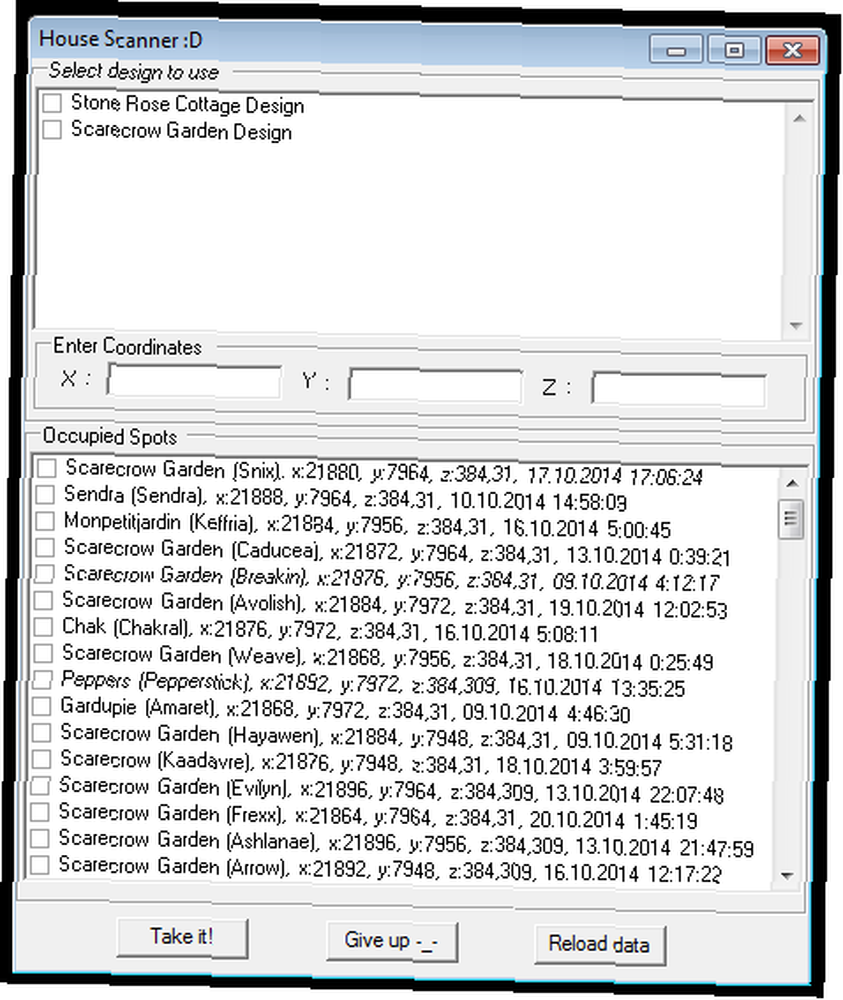 House Scanner :D

Select design to use

Stone Rose Cottage Design
Scarecrow Garden Design

Enter Coordinates

X :
Y :
Z :

Occupied Spots

Scarecrow Garden (Snix), x:21880, y:7964, z:384,31, 17.10.2014 17:06:24
Sendra (Sendra), x:21888, y:7964, z:384,31, 10.10.2014 14:58:09
Monpetitjardin (Keffria), x:21884, y:7956, z:384,31, 16.10.2014 5:00:45
Scarecrow Garden (Caducea), x:21872, y:7964, z:384,31, 13.10.2014 0:39:21
Scarecrow Garden (Breakin), x:21876, y:7956, z:384,31, 09.10.2014 4:12:17
Scarecrow Garden (Avolish), x:21884, y:7972, z:384,31, 19.10.2014 12:02:53
Chak (Chakral), x:21876, y:7972, z:384,31, 16.10.2014 5:08:11
Scarecrow Garden (Weave), x:21868, y:7956, z:384,31, 18.10.2014 0:25:49
Peppers (Pepperstick), x:21892, y:7972, z:384,309, 16.10.2014 13:35:25
Gardupie (Amaret), x:21868, y:7972, z:384,31, 09.10.2014 4:46:30
Scarecrow Garden (Hayawen), x:21884, y:7948, z:384,31, 09.10.2014 5:31:18
Scarecrow (Kaadavre), x:21876, y:7948, z:384,31, 18.10.2014 3:59:57
Scarecrow Garden (Evilyn), x:21896, y:7964, z:384,309, 13.10.2014 22:07:48
Scarecrow Garden (Frexx), x:21864, y:7964, z:384,31, 20.10.2014 1:45:19
Scarecrow Garden (Ashlanae), x:21896, y:7956, z:384,309, 13.10.2014 21:47:59
Scarecrow Garden (Arrow), x:21892, y:7948, z:384,309, 16.10.2014 12:17:22

Take it!
Give up -_-
Reload data